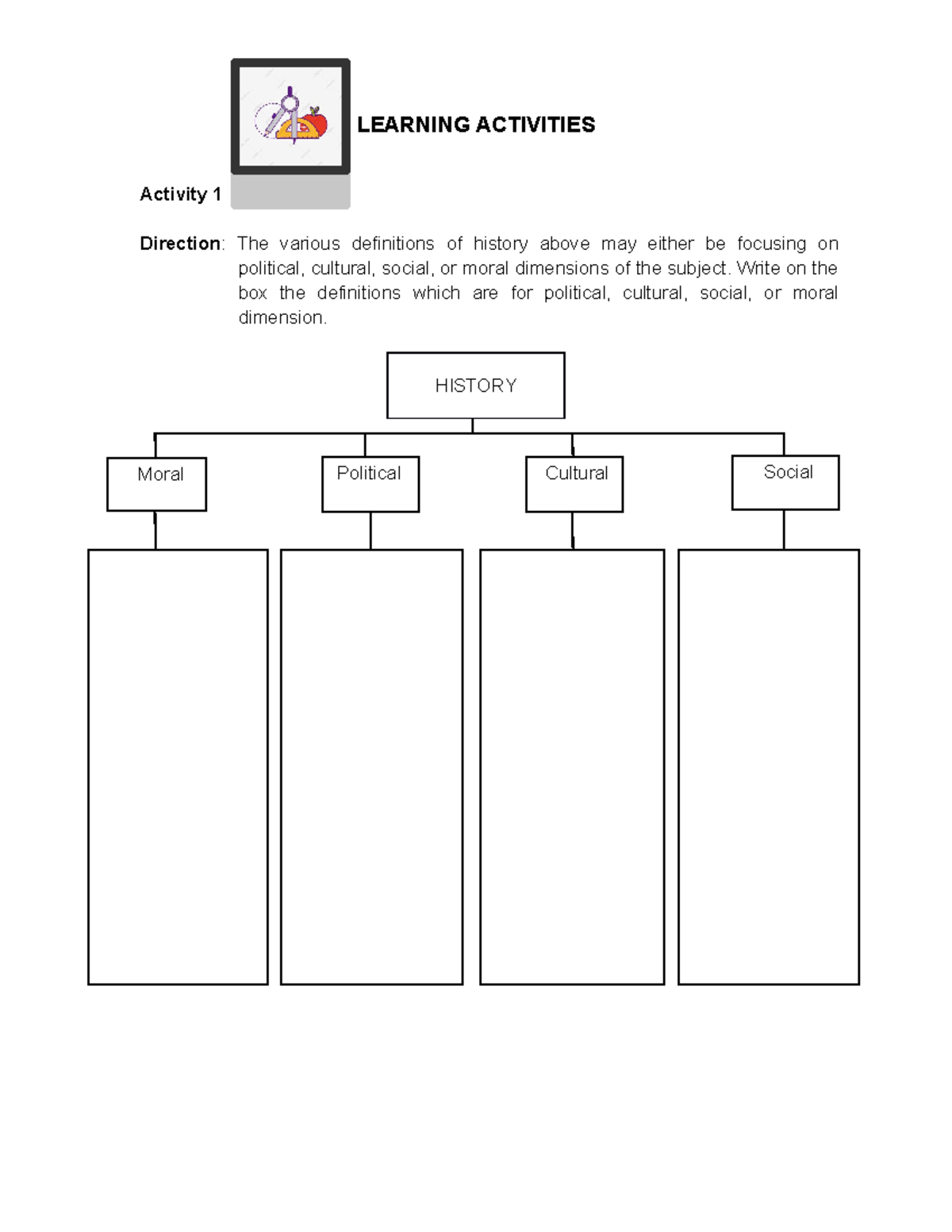 LEARNING ACTIVITIES

Activity 1

Direction: The various definitions of history above may either be focusing on political, cultural, social, or moral dimensions of the subject. Write on the box the definitions which are for political, cultural, social, or moral dimension.

HISTORY

Moral

Political

Cultural

Social